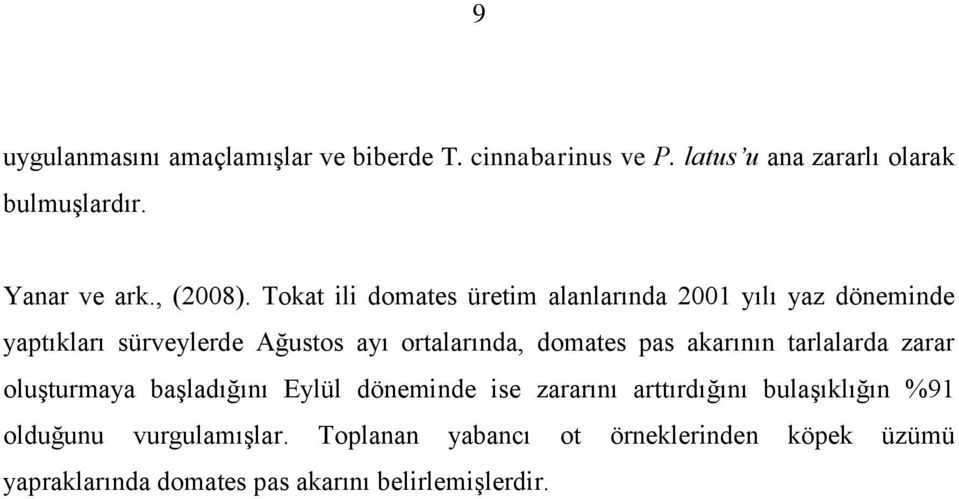 9

uygulanmasını amaçlamışlar ve biberde T. cinnabarinus ve P. latus'u ana zararlı olarak bulmuşlardır.

Yanar ve ark., (2008). Tokat ili domates üretim alanlarında 2001 yılı yaz döneminde yaptıkları sürveylerde Ağustos ayı ortalarında, domates pas akarının tarlalarda zarar oluşturmaya başladığını Eylül döneminde ise zararını arttırdığını bulaşıklığın %91 olduğunu vurgulamışlar. Toplanan yabancı ot örneklerinden köpek üzümü yapraklarında domates pas akarını belirlemişlerdir.